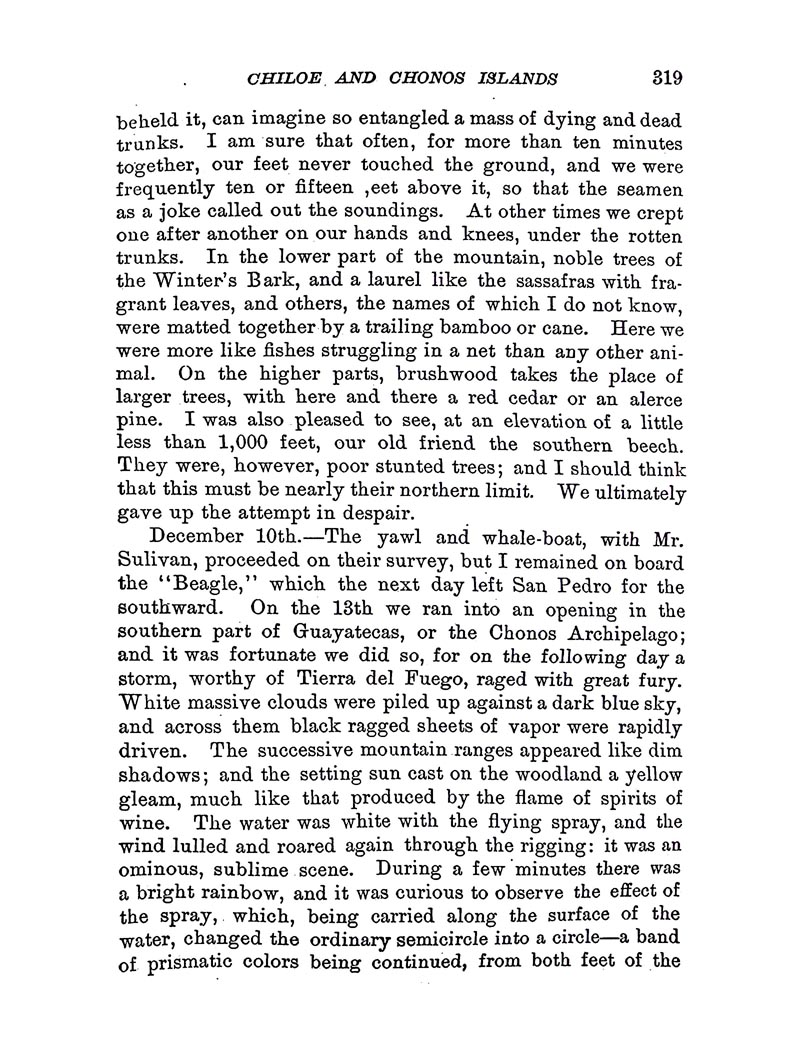 CHILOE AND CHONOS ISLANDS 319

beheld it, can imagine so entangled a mass of dying and dead trunks. I am sure that often, for more than ten minutes together, our feet never touched the ground, and we were frequently ten or fifteen ,eet above it, so that the seamen as a joke called out the soundings. At other times we crept one after another on our hands and knees, under the rotten trunks. In the lower part of the mountain, noble trees of the Winter's Bark, and a laurel like the sassafras with fragrant leaves, and others, the names of which I do not know, were matted together by a trailing bamboo or cane. Here we were more like fishes struggling in a net than any other animal. On the higher parts, brushwood takes the place of larger trees, with here and there a red cedar or an alerce pine. I was also pleased to see, at an elevation of a little less than 1,000 feet, our old friend the southern beech. They were, however, poor stunted trees; and I should think that this must be nearly their northern limit. We ultimately gave up the attempt in despair.

December 10th.—The yawl and whale-boat, with Mr. Sulivan, proceeded on their survey, but I remained on board the "Beagle," which the next day left San Pedro for the southward. On the 13th we ran into an opening in the southern part of Guayatecas, or the Chonos Archipelago; and it was fortunate we did so, for on the following day a storm, worthy of Tierra del Fuego, raged with great fury. White massive clouds were piled up against a dark blue sky, and across them black ragged sheets of vapor were rapidly driven. The successive mountain ranges appeared like dim shadows; and the setting sun cast on the woodland a yellow gleam, much like that produced by the flame of spirits of wine. The water was white with the flying spray, and the wind lulled and roared again through the rigging: it was an ominous, sublime scene. During a few minutes there was a bright rainbow, and it was curious to observe the effect of the spray, which, being carried along the surface of the water, changed the ordinary semicircle into a circle—a band of prismatic colors being continued, from both feet of the